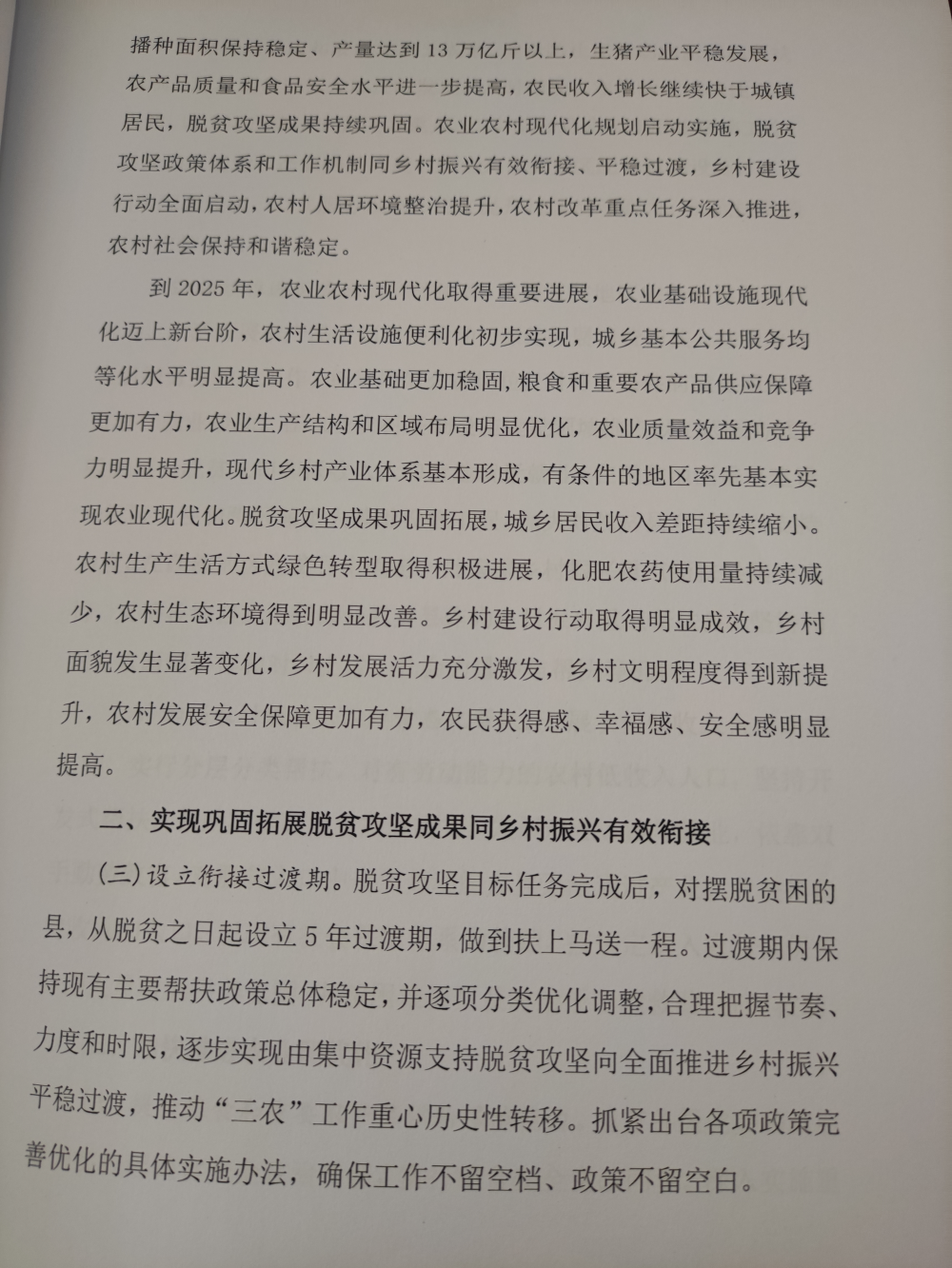 播种面积保持稳定、产量达到13万亿斤以上，生猪产业平稳发展，农产品质量和食品安全水平进一步提高，农民收入增长继续快于城镇居民，脱贫攻坚成果持续巩固。农业农村现代化规划启动实施，脱贫攻坚政策体系和工作机制同乡村振兴有效衔接、平稳过渡，乡村建设行动全面启动，农村人居环境整治提升，农村改革重点任务深入推进，农村社会保持和谐稳定。

到2025年，农业农村现代化取得重要进展，农业基础设施现代化迈上新台阶，农村生活设施便利化初步实现，城乡基本公共服务均等化水平明显提高。农业基础更加稳固，粮食和重要农产品供应保障更加有力，农业生产结构和区域布局明显优化，农业质量效益和竞争力明显提升，现代乡村产业体系基本形成，有条件的地区率先基本实现农业现代化。脱贫攻坚成果巩固拓展，城乡居民收入差距持续缩小。农村生产生活方式绿色转型取得积极进展，化肥农药使用量持续减少，农村生态环境得到明显改善。乡村建设行动取得明显成效，乡村面貌发生显著变化，乡村发展活力充分激发，乡村文明程度得到新提升，农村发展安全保障更加有力，农民获得感、幸福感、安全感明显提高。

二、实现巩固拓展脱贫攻坚成果同乡村振兴有效衔接

（三）设立衔接过渡期。脱贫攻坚目标任务完成后，对摆脱贫困的县，从脱贫之日起设立5年过渡期，做到扶上马送一程。过渡期内保持现有主要帮扶政策总体稳定，并逐项分类优化调整，合理把握节奏、力度和时限，逐步实现由集中资源支持脱贫攻坚向全面推进乡村振兴平稳过渡，推动“三农”工作重心历史性转移。抓紧出台各项政策完善优化的具体实施办法，确保工作不留空档、政策不留空白。